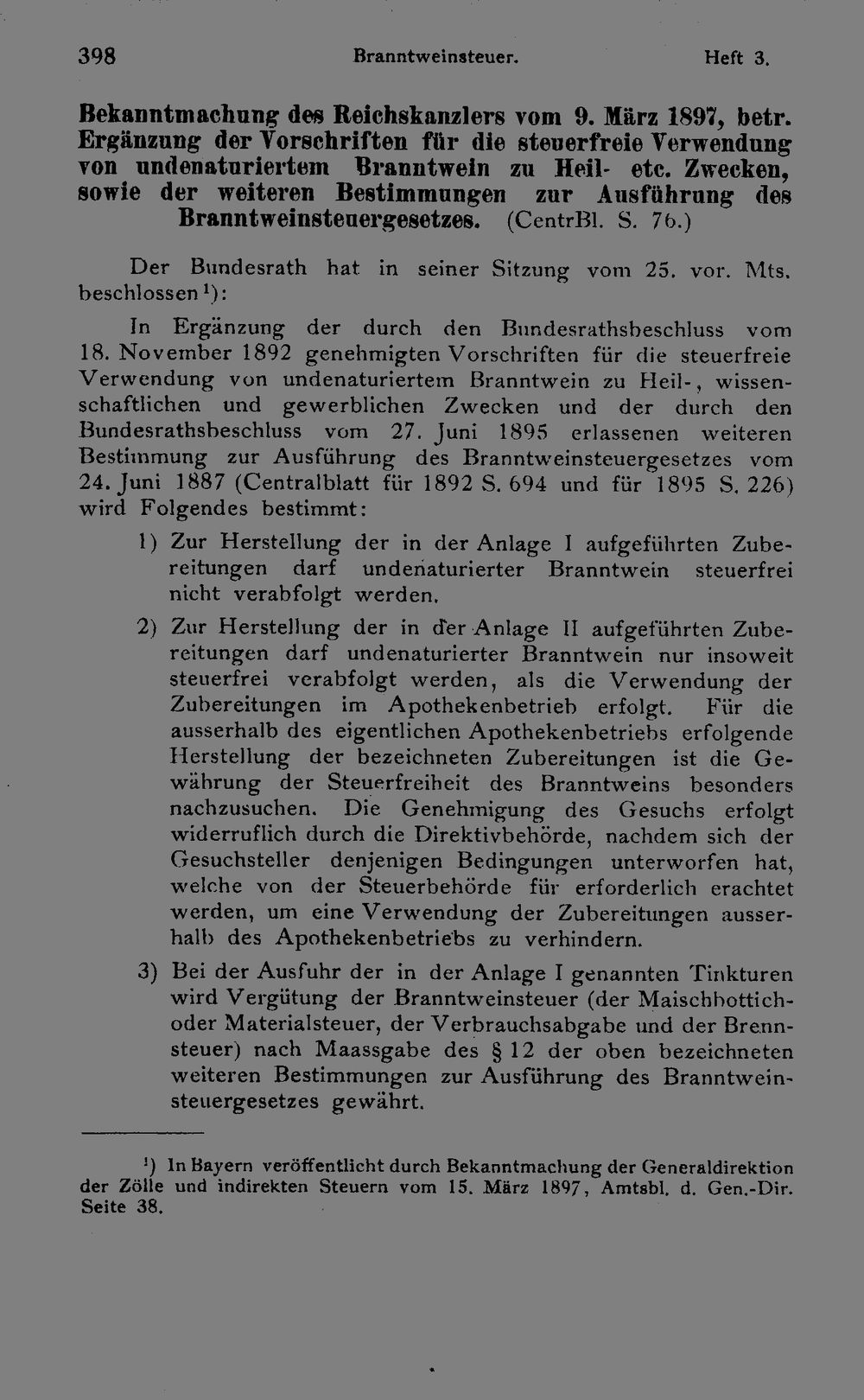 398 Branntweinsteuer. Heft 3.

Bekanntmachung des Reichskanzlers vom 9. März 1897, betr. Ergänzung der Vorschriften für die steuerfreie Verwendung von undenaturiertem Branntwein zu Heil- etc. Zwecken, sowie der weiteren Bestimmungen zur Ausführung des Branntweinsteuergesetzes. (CentrBl. S. 76.)

Der Bundesrath hat in seiner Sitzung vom 25. vor. Mts. beschlossen$^{1}$):

In Ergänzung der durch den Bundesrathsbeschluss vom 18. November 1892 genehmigten Vorschriften für die steuerfreie Verwendung von undenaturiertem Branntwein zu Heil-, wissenschaftlichen und gewerblichen Zwecken und der durch den Bundesrathsbeschluss vom 27. Juni 1895 erlassenen weiteren Bestimmung zur Ausführung des Branntweinsteuergesetzes vom 24. Juni 1887 (Centralblatt für 1892 S. 694 und für 1895 S. 226) wird Folgendes bestimmt:

1) Zur Herstellung der in der Anlage I aufgeführten Zubereitungen darf undenaturierter Branntwein steuerfrei nicht verabfolgt werden.

2) Zur Herstellung der in der Anlage II aufgeführten Zubereitungen darf undenaturierter Branntwein nur insoweit steuerfrei verabfolgt werden, als die Verwendung der Zubereitungen im Apothekenbetrieb erfolgt. Für die ausserhalb des eigentlichen Apothekenbetriebs erfolgende Herstellung der bezeichneten Zubereitungen ist die Gewährung der Steuerfreiheit des Branntweins besonders nachzusuchen. Die Genehmigung des Gesuchs erfolgt widerruflich durch die Direktivbehörde, nachdem sich der Gesuchsteller denjenigen Bedingungen unterworfen hat, welche von der Steuerbehörde für erforderlich erachtet werden, um eine Verwendung der Zubereitungen ausserhalb des Apothekenbetriebs zu verhindern.

3) Bei der Ausfuhr der in der Anlage I genannten Tinkturen wird Vergütung der Branntweinsteuer (der Maischbottich- oder Materialsteuer, der Verbrauchsabgabe und der Brennsteuer) nach Maassgabe des § 12 der oben bezeichneten weiteren Bestimmungen zur Ausführung des Branntweinsteuergesetzes gewährt.

$^{1}$) In Bayern veröffentlicht durch Bekanntmachung der Generaldirektion der Zölle und indirekten Steuern vom 15. März 1897, Amtsbl. d. Gen.-Dir. Seite 38.